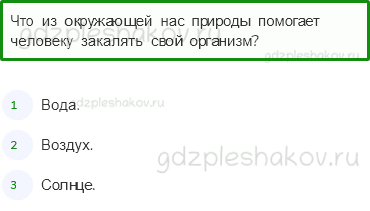 Что из окружающей нас природы помогает человеку закалять свой организм?

gdzpleshakov.ru

gdzpleshakov.ru

1 Вода.

gdzpleshakov.ru

2 Воздух.

gdzpleshakov.ru

3 Солнце.